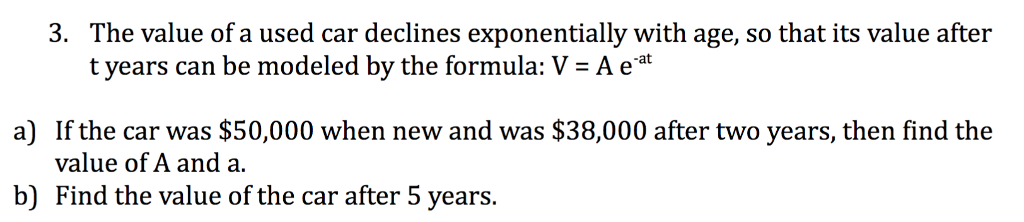 3. The value of a used car declines exponentially with age, so that its value after t years can be modeled by the formula: $V = A e^{-at}$

a) If the car was \$50,000 when new and was \$38,000 after two years, then find the value of A and a.
b) Find the value of the car after 5 years.